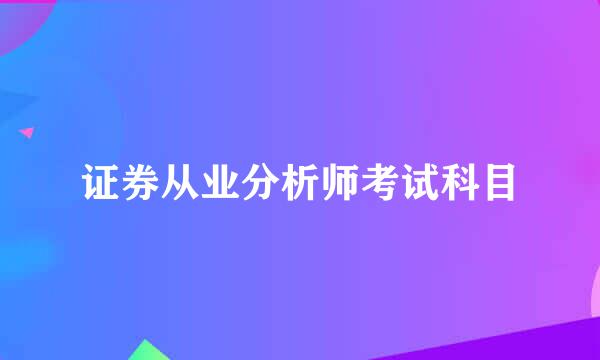 证券从业分析师考试科目